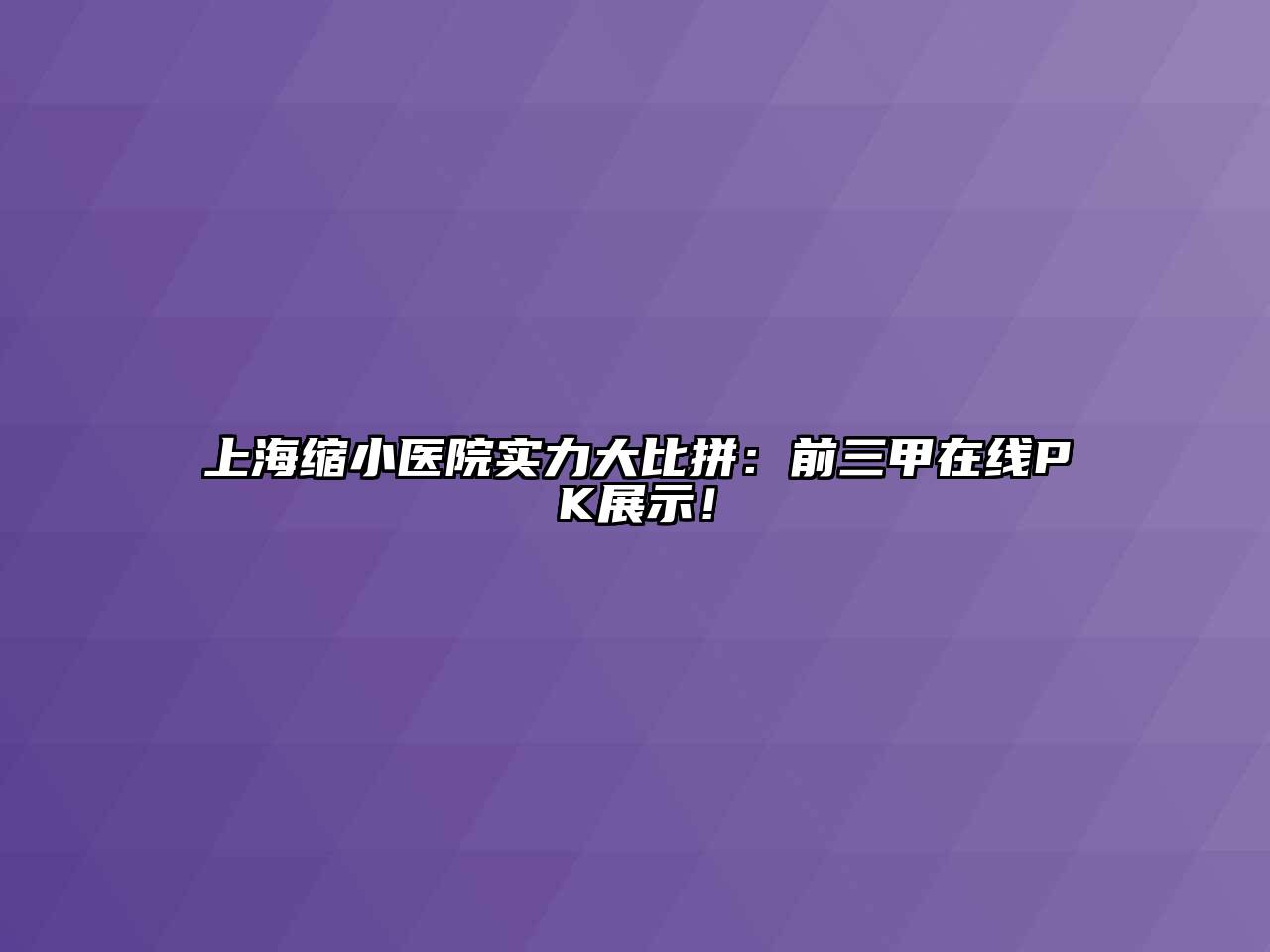 上海缩小医院实力大比拼：前三甲在线PK展示！